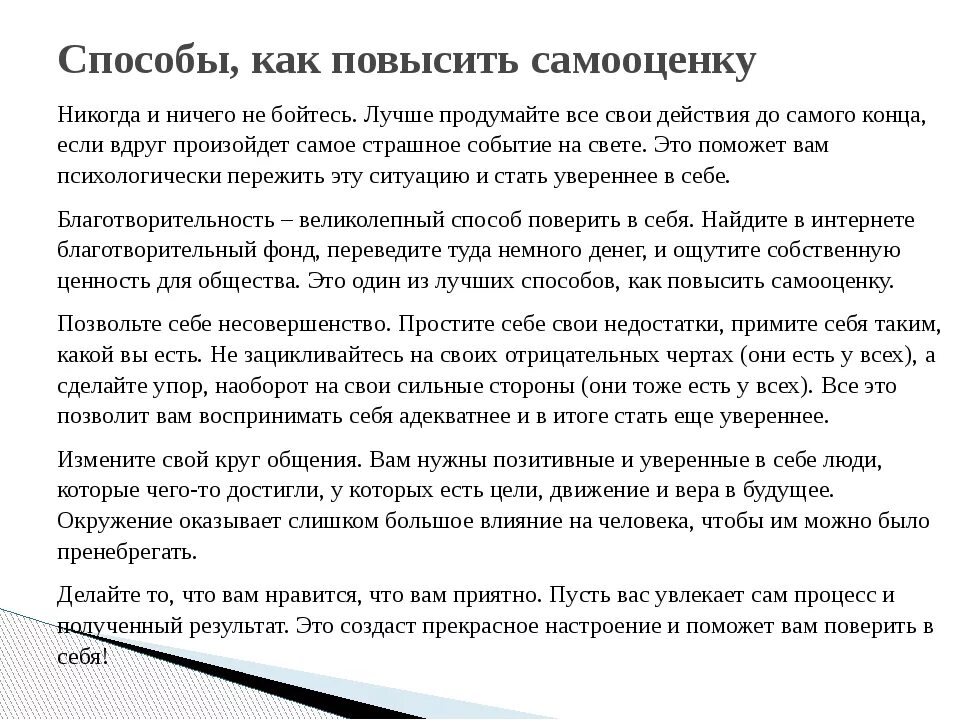 Способы, как повысить самооценку

Никогда и ничего не бойтесь. Лучше продумайте все свои действия до самого конца, если вдруг произойдет самое страшное событие на свете. Это поможет вам психологически пережить эту ситуацию и стать увереннее в себе.

Благотворительность – великолепный способ поверить в себя. Найдите в интернете благотворительный фонд, переведите туда немного денег, и ощутите собственную ценность для общества. Это один из лучших способов, как повысить самооценку.

Позвольте себе несовершенство. Простите себе свои недостатки, примите себя таким, какой вы есть. Не зацикливайтесь на своих отрицательных чертах (они есть у всех), а сделайте упор, наоборот на свои сильные стороны (они тоже есть у всех). Все это позволит вам воспринимать себя адекватнее и в итоге стать еще увереннее.

Измените свой круг общения. Вам нужны позитивные и уверенные в себе люди, которые чего-то достигли, у которых есть цели, движение и вера в будущее. Окружение оказывает слишком большое влияние на человека, чтобы им можно было пренебрегать.

Делайте то, что вам нравится, что вам приятно. Пусть вас увлекает сам процесс и полученный результат. Это создаст прекрасное настроение и поможет вам поверить в себя!